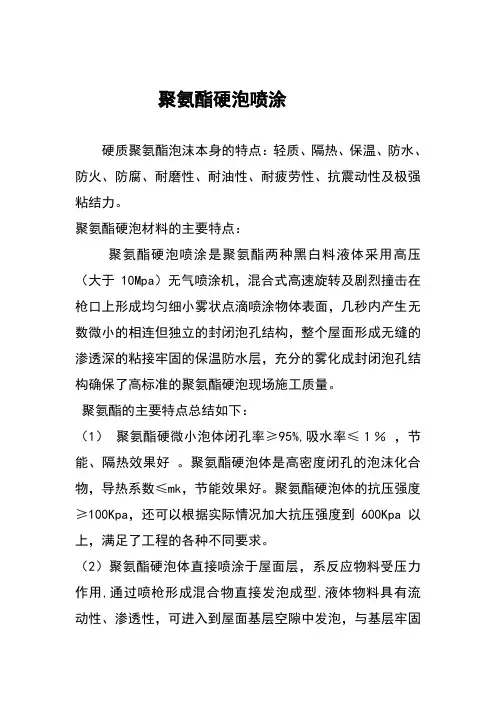 聚氨酯硬泡喷涂

硬质聚氨酯泡沫本身的特点：轻质、隔热、保温、防水、防火、防腐、耐磨性、耐油性、耐疲劳性、抗震动性及极强粘结力。

聚氨酯硬泡材料的主要特点：

聚氨酯硬泡喷涂是聚氨酯两种黑白料液体采用高压（大于 10Mpa）无气喷涂机，混合式高速旋转及剧烈撞击在枪口上形成均匀细小雾状点滴喷涂物体表面，几秒内产生无数微小的相连但独立的封闭泡孔结构，整个屋面形成无缝的渗透深的粘接牢固的保温防水层，充分的雾化成封闭泡孔结构确保了高标准的聚氨酯硬泡现场施工质量。

聚氨酯的主要特点总结如下：

（1） 聚氨酯硬微小泡体闭孔率≥95%,吸水率≤ 1 % ，节能、隔热效果好 。聚氨酯硬泡体是高密度闭孔的泡沫化合物，导热系数≤mk，节能效果好。聚氨酯硬泡体的抗压强度≥100Kpa，还可以根据实际情况加大抗压强度到 600Kpa 以上，满足了工程的各种不同要求。

（2）聚氨酯硬泡体直接喷涂于屋面层，系反应物料受压力作用,通过喷枪形成混合物直接发泡成型,液体物料具有流动性、渗透性，可进入到屋面基层空隙中发泡，与基层牢固